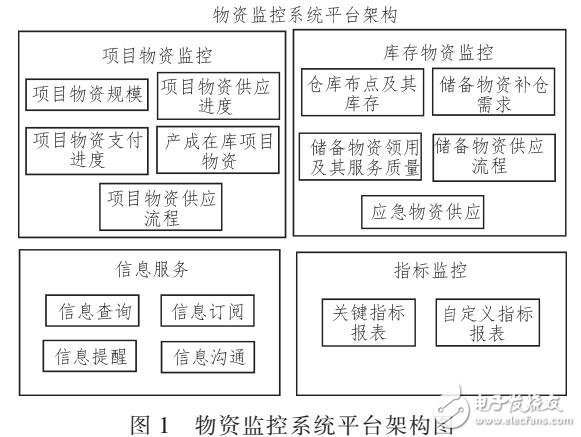 物资监控系统平台架构

项目物资监控

项目物资规模

项目物资供应进度

项目物资支付进度

产成在库项目物资

项目物资供应流程

库存物资监控

仓库布点及其库存

储备物资补仓需求

储备物资领用及其服务质量

储备物资供应流程

应急物资供应

信息服务

信息查询

信息订阅

信息提醒

信息沟通

指标监控

关键指标报表

自定义指标报表

图 1 物资监控系统平台架构图

电子发烧友
www.elecfans.com